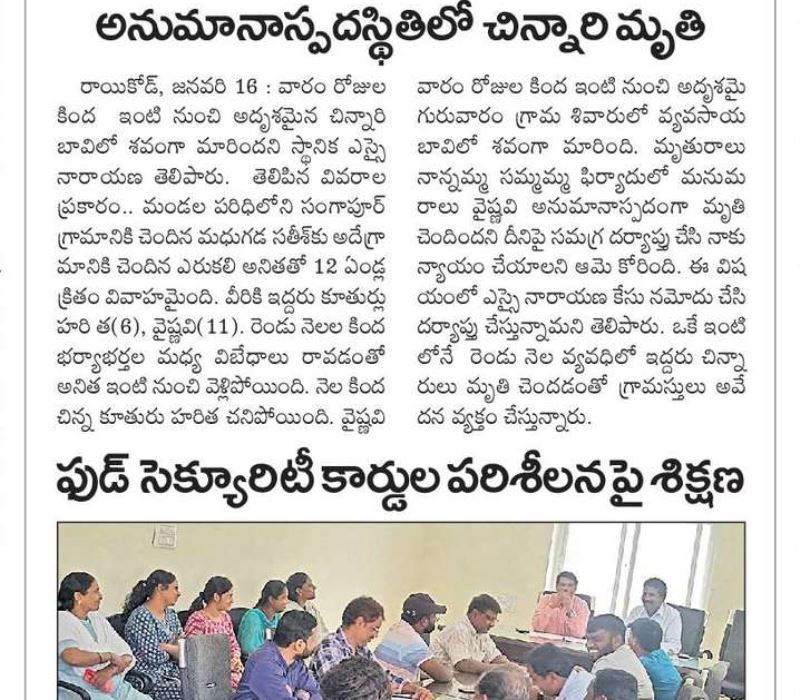 అనుమానాస్పదస్థితిలో చిన్నారి మృతి

రాయికోడ్, జనవరి 16 : వారం రోజుల కింద ఇంటి నుంచి అదృశమైన చిన్నారి బావిలో శవంగా మారిందని స్థానిక ఎస్సై నారాయణ తెలిపారు. తెలిపిన వివరాల ప్రకారం.. మండల పరిధిలోని సంగాపూర్ గ్రామానికి చెందిన మధుగడ సతీశ్‌కు అదేగ్రామానికి చెందిన ఎరుకలి అనితతో 12 ఏండ్ల క్రితం వివాహమైంది. వీరికి ఇద్దరు కూతుర్లు హరి త(6), వైష్ణవి(11). రెండు నెలల కింద భర్యాభర్తల మధ్య విబేధాలు రావడంతో అనిత ఇంటి నుంచి వెళ్లిపోయింది. నెల కింద చిన్న కూతురు హరిత చనిపోయింది. వైష్ణవి వారం రోజుల కింద ఇంటి నుంచి అదృశమై గురువారం గ్రామ శివారులో వ్యవసాయ బావిలో శవంగా మారింది. మృతురాలు నాన్నమ్మ సమ్మమ్మ ఫిర్యాదులో మనుమరాలు వైష్ణవి అనుమానాస్పదంగా మృతి చెందిందని దీనిపై సమగ్ర దర్యాప్తు చేసి నాకు న్యాయం చేయాలని ఆమె కోరింది. ఈ విషయంలో ఎస్సై నారాయణ కేసు నమోదు చేసి దర్యాప్తు చేస్తున్నామని తెలిపారు. ఒకే ఇంటిలోనే రెండు నెల వ్యవధిలో ఇద్దరు చిన్నారులు మృతి చెందడంతో గ్రామస్తులు ఆవేదన వ్యక్తం చేస్తున్నారు.

ఫుడ్ సెక్యూరిటీ కార్డుల పరిశీలనపై శిక్షణ